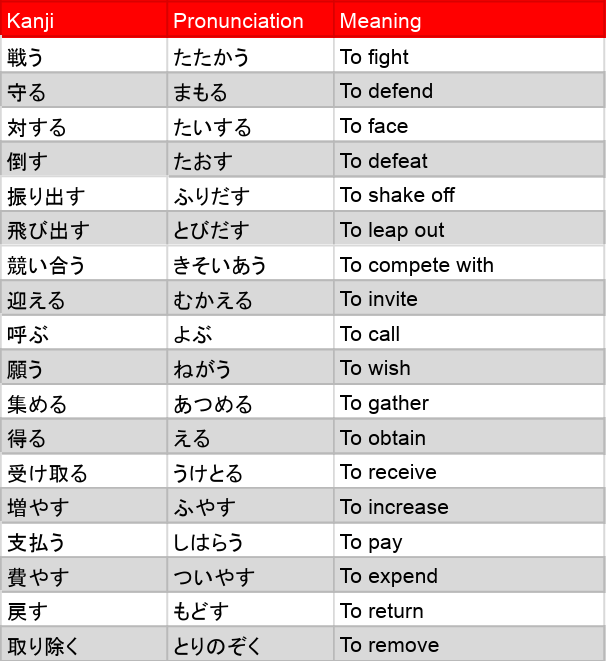 | Kanji | Pronunciation | Meaning |
|---|---|---|
| 戦う | たたかう | To fight |
| 守る | まもる | To defend |
| 対する | たいする | To face |
| 倒す | たおす | To defeat |
| 振り出す | ふりだす | To shake off |
| 飛び出す | とびだす | To leap out |
| 競い合う | きそいあう | To compete with |
| 迎える | むかえる | To invite |
| 呼ぶ | よぶ | To call |
| 願う | ねがう | To wish |
| 集める | あつめる | To gather |
| 得る | える | To obtain |
| 受け取る | うけとる | To receive |
| 増やす | ふやす | To increase |
| 支払う | しはらう | To pay |
| 費やす | ついやす | To expend |
| 戻す | もどす | To return |
| 取り除く | とりのぞく | To remove |